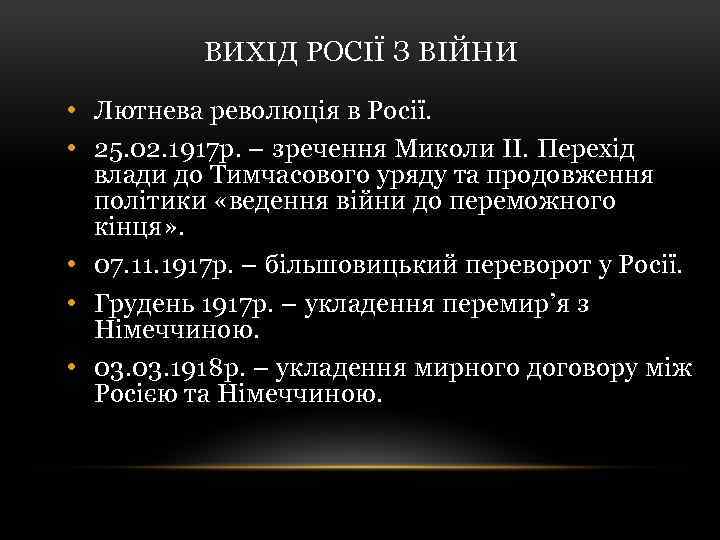 ВИХІД РОСІЇ З ВІЙНИ

• Лютнева революція в Росії.

• 25.02.1917р. – зречення Миколи ІІ. Перехід влади до Тимчасового уряду та продовження політики «ведення війни до переможного кінця».

• 07.11.1917р. – більшовицький переворот у Росії.

• Грудень 1917р. – укладення перемир’я з Німеччиною.

• 03.03.1918р. – укладення мирного договору між Росією та Німеччиною.